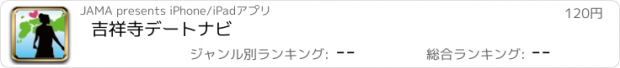 JAMA presents iPhone/iPadアプリ

120円

吉祥寺デートナビ

ジャンル別ランキング: --

総合ランキング: --